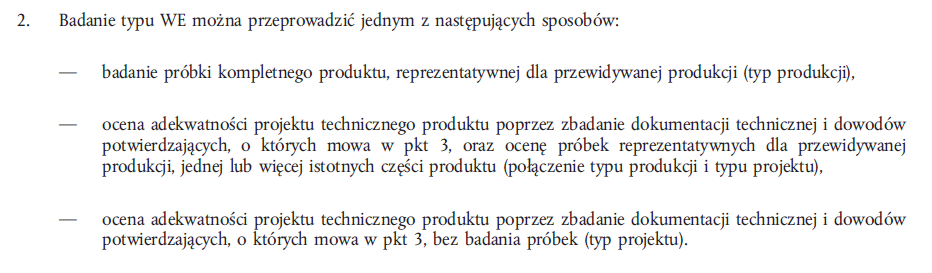 2. Badanie typu WE można przeprowadzić jednym z następujących sposobów:

— badanie próbki kompletnego produktu, reprezentatywnej dla przewidywanej produkcji (typ produkcji),

— ocena adekwatności projektu technicznego produktu poprzez zbadanie dokumentacji technicznej i dowodów potwierdzających, o których mowa w pkt 3, oraz ocenę próbek reprezentatywnych dla przewidywanej produkcji, jednej lub więcej istotnych części produktu (połączenie typu produkcji i typu projektu),

— ocena adekwatności projektu technicznego produktu poprzez zbadanie dokumentacji technicznej i dowodów potwierdzających, o których mowa w pkt 3, bez badania próbek (typ projektu).